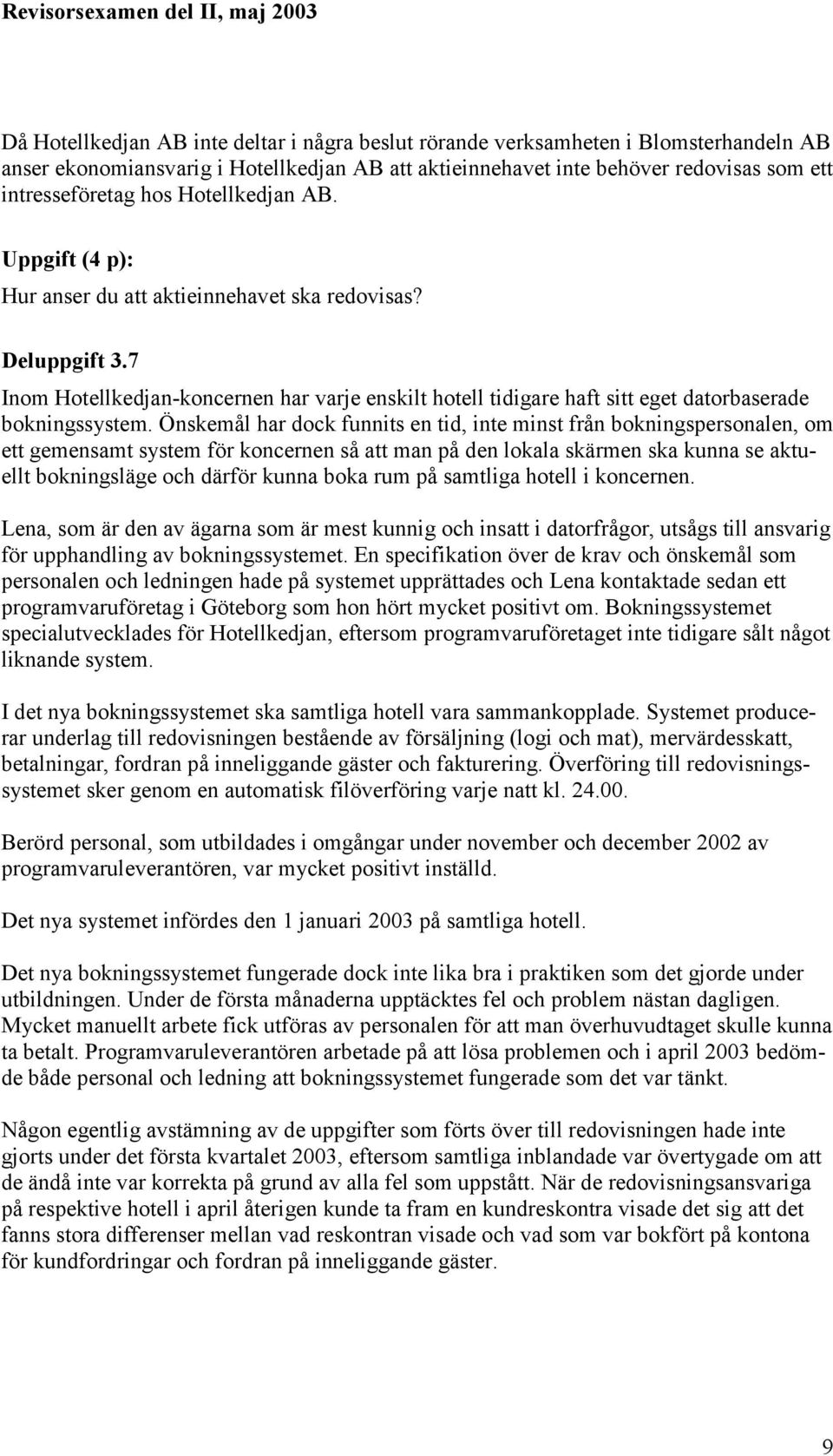 Revisorsexamen del II, maj 2003

Då Hotellkedjan AB inte deltar i några beslut rörande verksamheten i Blomsterhandeln AB anser ekonomiansvarig i Hotellkedjan AB att aktieinnehavet inte behöver redovisas som ett intresseföretag hos Hotellkedjan AB.

Uppgift (4 p):
Hur anser du att aktieinnehavet ska redovisas?

Deluppgift 3.7
Inom Hotellkedjan-koncernen har varje enskilt hotell tidigare haft sitt eget datorbaserade bokningssystem. Önskemål har dock funnits en tid, inte minst från bokningspersonalen, om ett gemensamt system för koncernen så att man på den lokala skärmen ska kunna se aktuellt bokningsläge och därför kunna boka rum på samtliga hotell i koncernen.

Lena, som är den av ägarna som är mest kunnig och insatt i datorfrågor, utsågs till ansvarig för upphandling av bokningssystemet. En specifikation över de krav och önskemål som personalen och ledningen hade på systemet upprättades och Lena kontaktade sedan ett programvaruföretag i Göteborg som hon hört mycket positivt om. Bokningssystemet specialutvecklades för Hotellkedjan, eftersom programvaruföretaget inte tidigare sålt något liknande system.

I det nya bokningssystemet ska samtliga hotell vara sammankopplade. Systemet producerar underlag till redovisningen bestående av försäljning (logi och mat), mervärdesskatt, betalningar, fordran på inneliggande gäster och fakturering. Överföring till redovisningssystemet sker genom en automatisk filöverföring varje natt kl. 24.00.

Berörd personal, som utbildades i omgångar under november och december 2002 av programvaruleverantören, var mycket positivt inställd.

Det nya systemet infördes den 1 januari 2003 på samtliga hotell.

Det nya bokningssystemet fungerade dock inte lika bra i praktiken som det gjorde under utbildningen. Under de första månaderna upptäcktes fel och problem nästan dagligen. Mycket manuellt arbete fick utföras av personalen för att man överhuvudtaget skulle kunna ta betalt. Programvaruleverantören arbetade på att lösa problemen och i april 2003 bedömde både personal och ledning att bokningssystemet fungerade som det var tänkt.

Någon egentlig avstämning av de uppgifter som förts över till redovisningen hade inte gjorts under det första kvartalet 2003, eftersom samtliga inblandade var övertygade om att de ändå inte var korrekta på grund av alla fel som uppstått. När de redovisningsansvariga på respektive hotell i april återigen kunde ta fram en kundreskontra visade det sig att det fanns stora differenser mellan vad reskontran visade och vad som var bokfört på kontona för kundfordringar och fordran på inneliggande gäster.

9